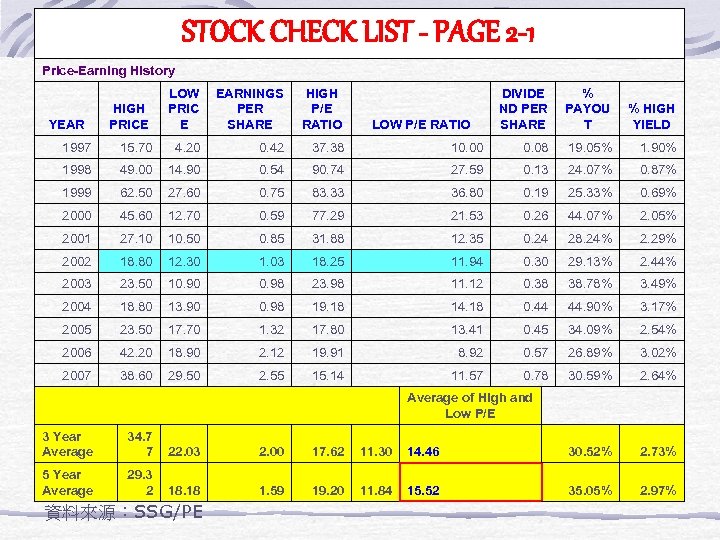 STOCK CHECK LIST - PAGE 2-1

Price-Earning History

| YEAR | HIGH PRICE | LOW PRICE | EARNINGS PER SHARE | HIGH P/E RATIO | LOW P/E RATIO | DIVIDEND PER SHARE | % PAYOUT | % HIGH YIELD |
|---|---|---|---|---|---|---|---|---|
| 1997 | 15.70 | 4.20 | 0.42 | 37.38 | 10.00 | 0.08 | 19.05% | 1.90% |
| 1998 | 49.00 | 14.90 | 0.54 | 90.74 | 27.59 | 0.13 | 24.07% | 0.87% |
| 1999 | 62.50 | 27.60 | 0.75 | 83.33 | 36.80 | 0.19 | 25.33% | 0.69% |
| 2000 | 45.60 | 12.70 | 0.59 | 77.29 | 21.53 | 0.26 | 44.07% | 2.05% |
| 2001 | 27.10 | 10.50 | 0.85 | 31.88 | 12.35 | 0.24 | 28.24% | 2.29% |
| 2002 | 18.80 | 12.30 | 1.03 | 18.25 | 11.94 | 0.30 | 29.13% | 2.44% |
| 2003 | 23.50 | 10.90 | 0.98 | 23.98 | 11.12 | 0.38 | 38.78% | 3.49% |
| 2004 | 18.80 | 13.90 | 0.98 | 19.18 | 14.18 | 0.44 | 44.90% | 3.17% |
| 2005 | 23.50 | 17.70 | 1.32 | 17.80 | 13.41 | 0.45 | 34.09% | 2.54% |
| 2006 | 42.20 | 18.90 | 2.12 | 19.91 | 8.92 | 0.57 | 26.89% | 3.02% |
| 2007 | 38.60 | 29.50 | 2.55 | 15.14 | 11.57 | 0.78 | 30.59% | 2.64% |

| | | | | | | Average of High and Low P/E | | |
|---|---|---|---|---|---|---|---|---|
| 3 Year Average | 34.77 | 22.03 | 2.00 | 17.62 | 11.30 | 14.46 | 30.52% | 2.73% |
| 5 Year Average | 29.32 | 18.18 | 1.59 | 19.20 | 11.84 | 15.52 | 35.05% | 2.97% |

資料來源：SSG/PE